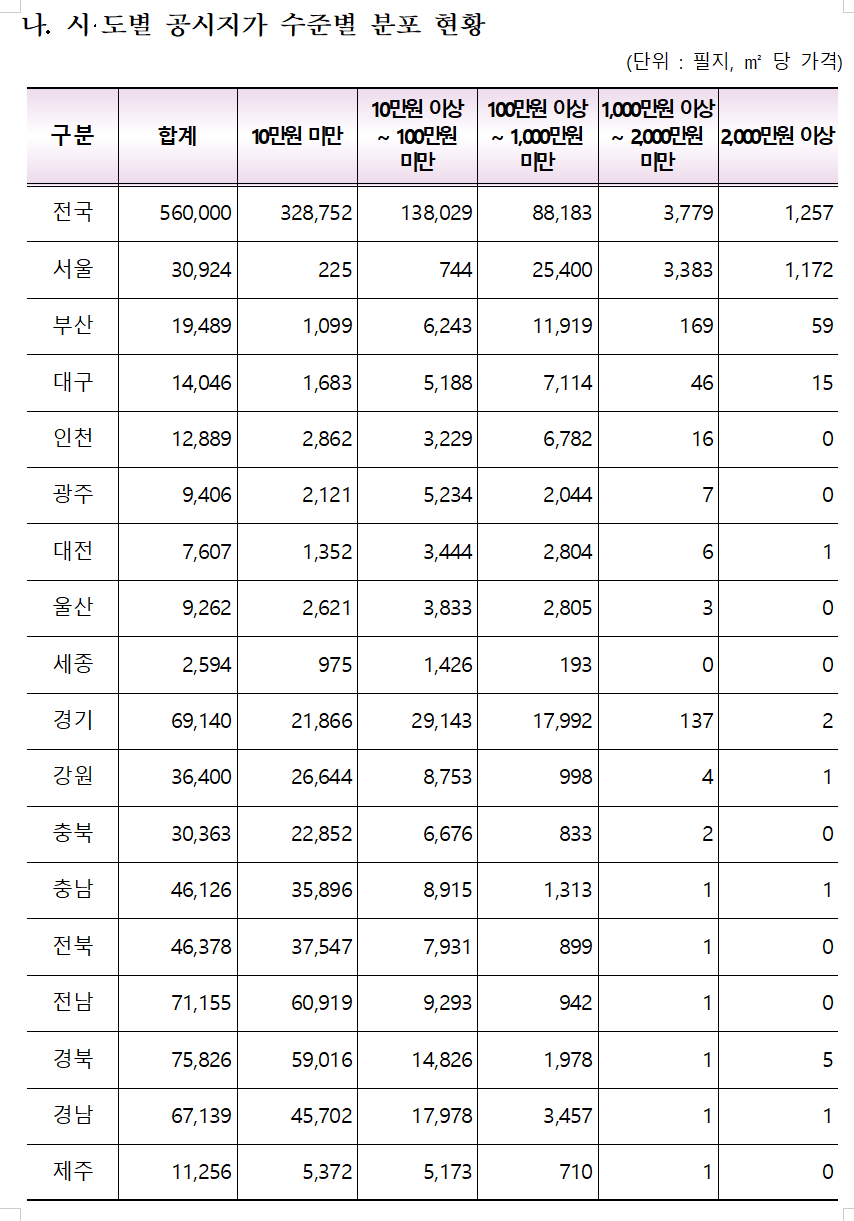 나. 시·도별 공시지가 수준별 분포 현황

(단위 : 필지, ㎡ 당 가격)

| 구분 | 합계 | 10만원 미만 | 10만원 이상 ~ 100만원 미만 | 100만원 이상 ~ 1,000만원 미만 | 1,000만원 이상 ~ 2,000만원 미만 | 2,000만원 이상 |
|---|---|---|---|---|---|---|
| 전국 | 560,000 | 328,752 | 138,029 | 88,183 | 3,779 | 1,257 |
| 서울 | 30,924 | 225 | 744 | 25,400 | 3,383 | 1,172 |
| 부산 | 19,489 | 1,099 | 6,243 | 11,919 | 169 | 59 |
| 대구 | 14,046 | 1,683 | 5,188 | 7,114 | 46 | 15 |
| 인천 | 12,889 | 2,862 | 3,229 | 6,782 | 16 | 0 |
| 광주 | 9,406 | 2,121 | 5,234 | 2,044 | 7 | 0 |
| 대전 | 7,607 | 1,352 | 3,444 | 2,804 | 6 | 1 |
| 울산 | 9,262 | 2,621 | 3,833 | 2,805 | 3 | 0 |
| 세종 | 2,594 | 975 | 1,426 | 193 | 0 | 0 |
| 경기 | 69,140 | 21,866 | 29,143 | 17,992 | 137 | 2 |
| 강원 | 36,400 | 26,644 | 8,753 | 998 | 4 | 1 |
| 충북 | 30,363 | 22,852 | 6,676 | 833 | 2 | 0 |
| 충남 | 46,126 | 35,896 | 8,915 | 1,313 | 1 | 1 |
| 전북 | 46,378 | 37,547 | 7,931 | 899 | 1 | 0 |
| 전남 | 71,155 | 60,919 | 9,293 | 942 | 1 | 0 |
| 경북 | 75,826 | 59,016 | 14,826 | 1,978 | 1 | 5 |
| 경남 | 67,139 | 45,702 | 17,978 | 3,457 | 1 | 1 |
| 제주 | 11,256 | 5,372 | 5,173 | 710 | 1 | 0 |